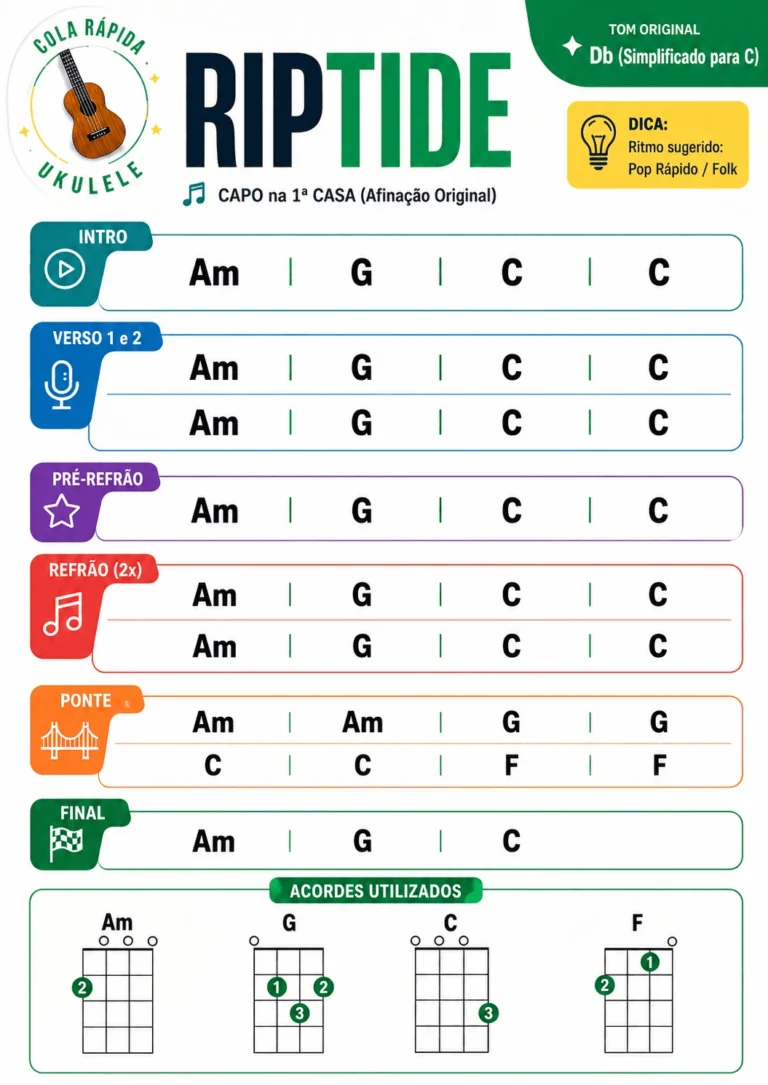 COLA RÁPIDA
UKULELE

RIPTIDE

CAPO na 1ª CASA (Afinação Original)

TOM ORIGINAL
Db (Simplificado para C)

DICA:
Ritmo sugerido:
Pop Rápido / Folk

INTRO
Am | G | C | C

VERSO 1 e 2
Am | G | C | C
Am | G | C | C

PRÉ-REFRÃO
Am | G | C | C

REFRÃO (2x)
Am | G | C | C
Am | G | C | C

PONTE
Am | Am | G | G
C | C | F | F

FINAL
Am | G | C

ACORDES UTILIZADOS
Am
2
G
1 2 3
C
3
F
1 2